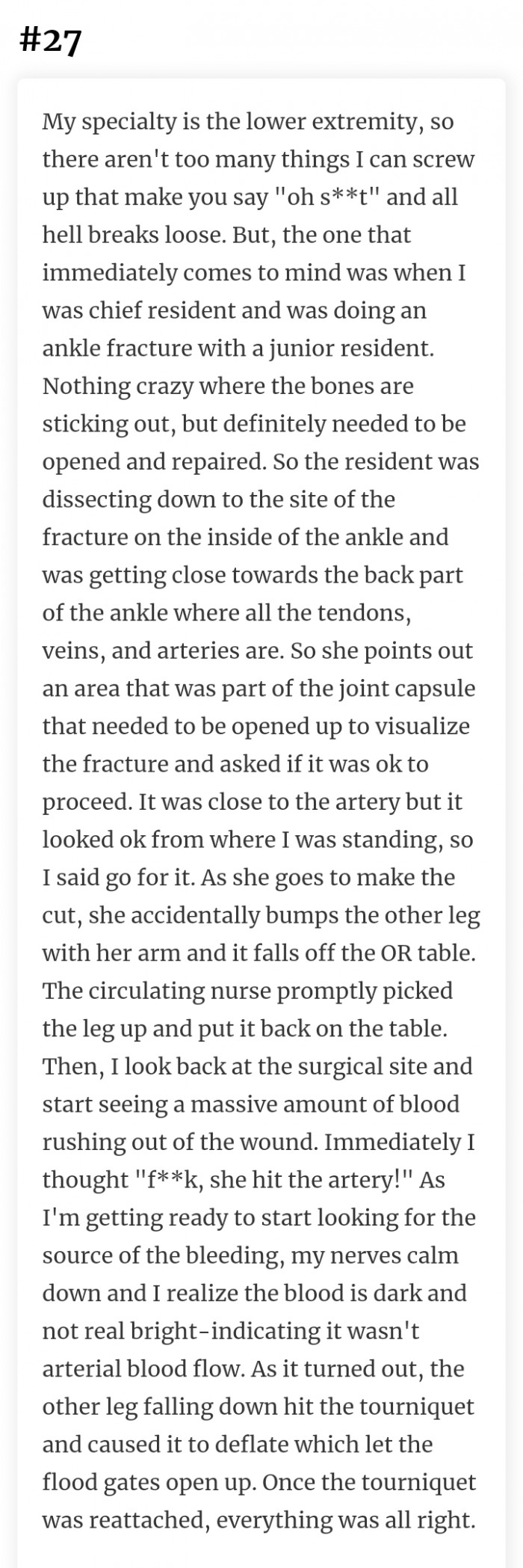 #27

My specialty is the lower extremity, so there aren't too many things I can screw up that make you say "oh s**t" and all hell breaks loose. But, the one that immediately comes to mind was when I was chief resident and was doing an ankle fracture with a junior resident. Nothing crazy where the bones are sticking out, but definitely needed to be opened and repaired. So the resident was dissecting down to the site of the fracture on the inside of the ankle and was getting close towards the back part of the ankle where all the tendons, veins, and arteries are. So she points out an area that was part of the joint capsule that needed to be opened up to visualize the fracture and asked if it was ok to proceed. It was close to the artery but it looked ok from where I was standing, so I said go for it. As she goes to make the cut, she accidentally bumps the other leg with her arm and it falls off the OR table. The circulating nurse promptly picked the leg up and put it back on the table. Then, I look back at the surgical site and start seeing a massive amount of blood rushing out of the wound. Immediately I thought "f**k, she hit the artery!" As I'm getting ready to start looking for the source of the bleeding, my nerves calm down and I realize the blood is dark and not real bright-indicating it wasn't arterial blood flow. As it turned out, the other leg falling down hit the tourniquet and caused it to deflate which let the flood gates open up. Once the tourniquet was reattached, everything was all right.